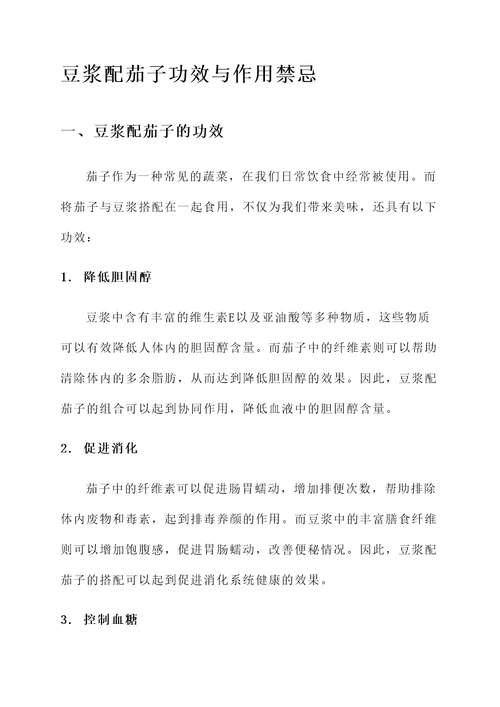 豆浆配茄子功效与作用禁忌

一、豆浆配茄子的功效

茄子作为一种常见的蔬菜，在我们日常饮食中经常被使用。而将茄子与豆浆搭配在一起食用，不仅为我们带来美味，还具有以下功效：

1. 降低胆固醇

豆浆中含有丰富的维生素E以及亚油酸等多种物质，这些物质可以有效降低人体内的胆固醇含量。而茄子中的纤维素则可以帮助清除体内的多余脂肪，从而达到降低胆固醇的效果。因此，豆浆配茄子的组合可以起到协同作用，降低血液中的胆固醇含量。

2. 促进消化

茄子中的纤维素可以促进肠胃蠕动，增加排便次数，帮助排除体内废物和毒素，起到排毒养颜的作用。而豆浆中的丰富膳食纤维则可以增加饱腹感，促进胃肠蠕动，改善便秘情况。因此，豆浆配茄子的搭配可以起到促进消化系统健康的效果。

3. 控制血糖